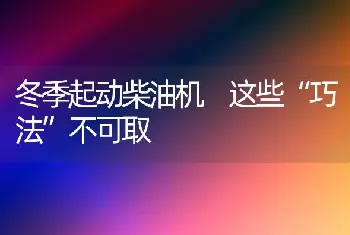 冬季起动柴油机 这些“巧法”不可取